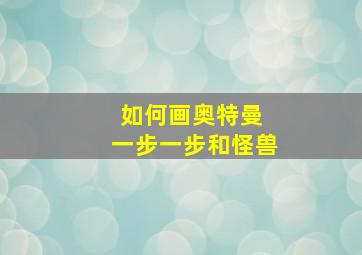 如何画奥特曼
一步一步和怪兽